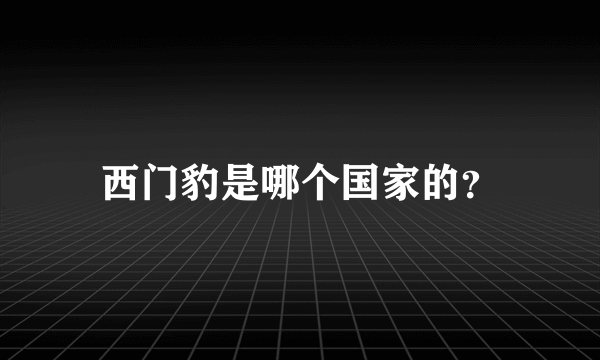 西门豹是哪个国家的?